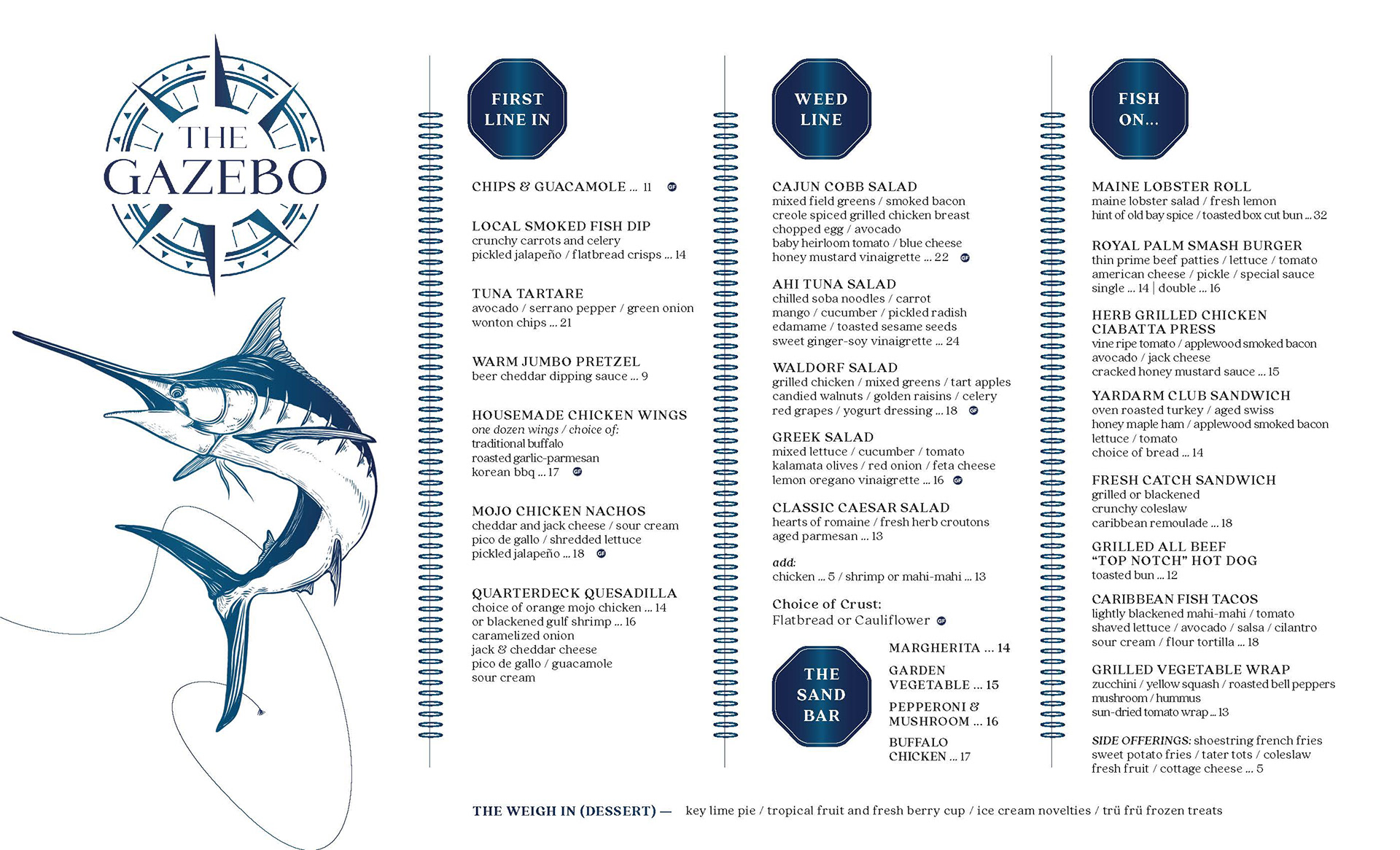 THE GAZEBO

FIRST LINE IN

CHIPS & GUACAMOLE ... 11 GF

LOCAL SMOKED FISH DIP
crunchy carrots and celery
pickled jalapeño / flatbread crisps ... 14

TUNA TARTARE
avocado / serrano pepper / green onion
wonton chips ... 21

WARM JUMBO PRETZEL
beer cheddar dipping sauce ... 9

HOUSEMADE CHICKEN WINGS
one dozen wings / choice of:
traditional buffalo
roasted garlic-parmesan
korean bbq ... 17 GF

MOJO CHICKEN NACHOS
cheddar and jack cheese / sour cream
pico de gallo / shredded lettuce
pickled jalapeño ... 18 GF

QUARTERDECK QUESADILLA
choice of orange mojo chicken ... 14
or blackened gulf shrimp ... 16
caramelized onion
jack & cheddar cheese
pico de gallo / guacamole
sour cream

WEED LINE

CAJUN COBB SALAD
mixed field greens / smoked bacon
creole spiced grilled chicken breast
chopped egg / avocado
baby heirloom tomato / blue cheese
honey mustard vinaigrette ... 22 GF

AHI TUNA SALAD
chilled soba noodles / carrot
mango / cucumber / pickled radish
edamame / toasted sesame seeds
sweet ginger-soy vinaigrette ... 24

WALDORF SALAD
grilled chicken / mixed greens / tart apples
candied walnuts / golden raisins / celery
red grapes / yogurt dressing ... 18 GF

GREEK SALAD
mixed lettuce / cucumber / tomato
kalamata olives / red onion / feta cheese
lemon oregano vinaigrette ... 16 GF

CLASSIC CAESAR SALAD
hearts of romaine / fresh herb croutons
aged parmesan ... 13

add:
chicken ... 5 / shrimp or mahi-mahi ... 13

Choice of Crust:
Flatbread or Cauliflower GF

THE SAND BAR

MARGHERITA ... 14

GARDEN VEGETABLE ... 15

PEPPERONI & MUSHROOM ... 16

BUFFALO CHICKEN ... 17

FISH ON...

MAINE LOBSTER ROLL
maine lobster salad / fresh lemon
hint of old bay spice / toasted box cut bun ... 32

ROYAL PALM SMASH BURGER
thin prime beef patties / lettuce / tomato
american cheese / pickle / special sauce
single ... 14 | double ... 16

HERB GRILLED CHICKEN CIABATTA PRESS
vine ripe tomato / applewood smoked bacon
avocado / jack cheese
cracked honey mustard sauce ... 15

YARDARM CLUB SANDWICH
oven roasted turkey / aged swiss
honey maple ham / applewood smoked bacon
lettuce / tomato
choice of bread ... 14

FRESH CATCH SANDWICH
grilled or blackened
crunchy coleslaw
caribbean remoulade ... 18

GRILLED ALL BEEF "TOP NOTCH" HOT DOG
toasted bun ... 12

CARIBBEAN FISH TACOS
lightly blackened mahi-mahi / tomato
shaved lettuce / avocado / salsa / cilantro
sour cream / flour tortilla ... 18

GRILLED VEGETABLE WRAP
zucchini / yellow squash / roasted bell peppers
mushroom / hummus
sun-dried tomato wrap ... 13

SIDE OFFERINGS: shoestring french fries
sweet potato fries / tater tots / coleslaw
fresh fruit / cottage cheese ... 5

THE WEIGH IN (DESSERT) — key lime pie / tropical fruit and fresh berry cup / ice cream novelties / trü frü frozen treats